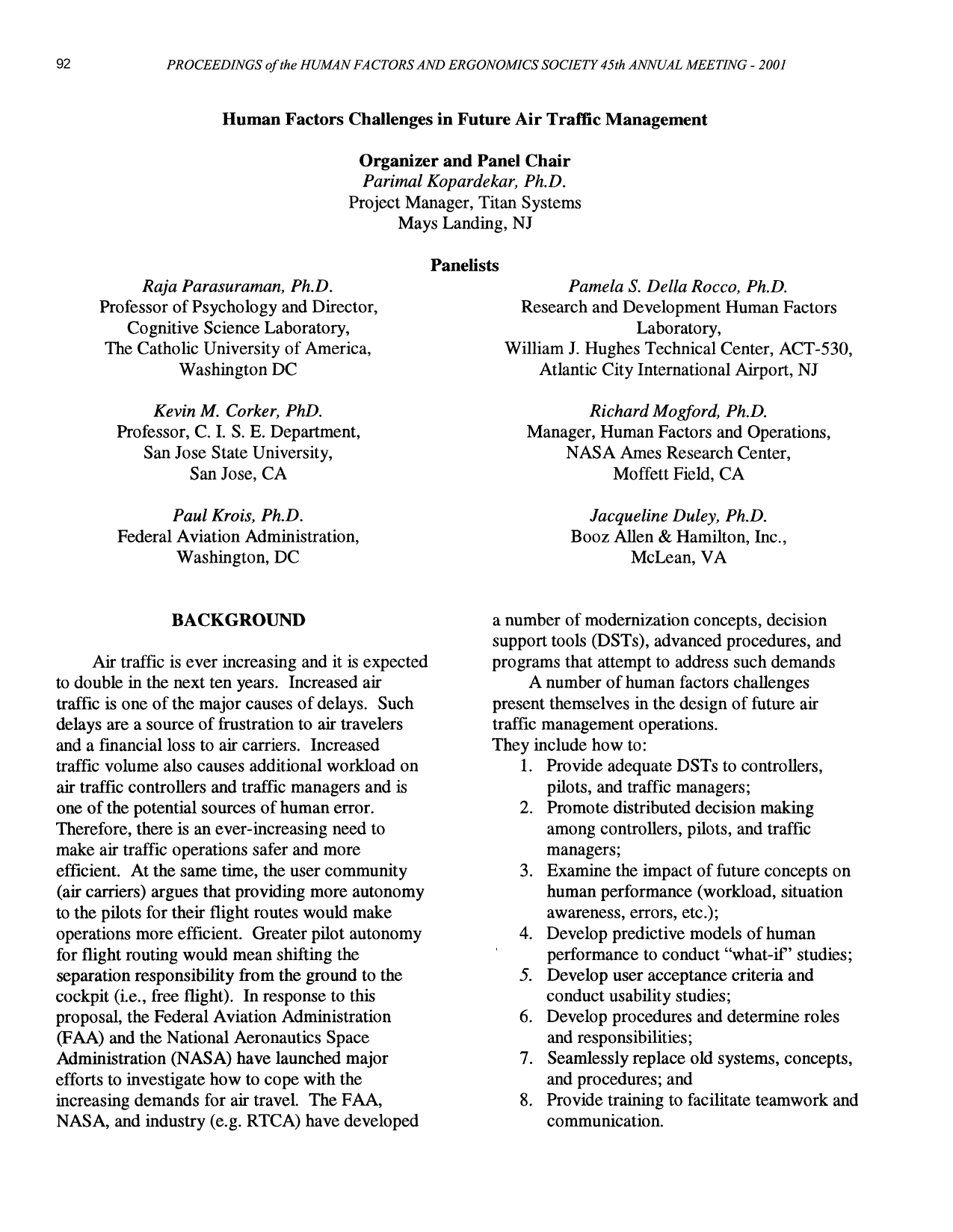 92 PROCEEDINGS of the HUMAN FACTORS AND ERGONOMICS SOCIETY 45th ANNUAL MEETING - 2001

Human Factors Challenges in Future Air Traffic Management

Organizer and Panel Chair
Parimal Kopardekar, Ph.D.
Project Manager, Titan Systems
Mays Landing, NJ

Panelists

Raja Parasuraman, Ph.D.
Professor of Psychology and Director, Cognitive Science Laboratory, The Catholic University of America, Washington DC

Kevin M. Corker, PhD.
Professor, C. I. S. E. Department, San Jose State University, San Jose, CA

Paul Krois, Ph.D.
Federal Aviation Administration, Washington, DC

Pamela S. Della Rocco, Ph.D.
Research and Development Human Factors Laboratory, William J. Hughes Technical Center, ACT-530, Atlantic City International Airport, NJ

Richard Mogford, Ph.D.
Manager, Human Factors and Operations, NASA Ames Research Center, Moffett Field, CA

Jacqueline Duley, Ph.D.
Booz Allen & Hamilton, Inc., McLean, VA

BACKGROUND

Air traffic is ever increasing and it is expected to double in the next ten years. Increased air traffic is one of the major causes of delays. Such delays are a source of frustration to air travelers and a financial loss to air carriers. Increased traffic volume also causes additional workload on air traffic controllers and traffic managers and is one of the potential sources of human error. Therefore, there is an ever-increasing need to make air traffic operations safer and more efficient. At the same time, the user community (air carriers) argues that providing more autonomy to the pilots for their flight routes would make operations more efficient. Greater pilot autonomy for flight routing would mean shifting the separation responsibility from the ground to the cockpit (i.e., free flight). In response to this proposal, the Federal Aviation Administration (FAA) and the National Aeronautics Space Administration (NASA) have launched major efforts to investigate how to cope with the increasing demands for air travel. The FAA, NASA, and industry (e.g. RTCA) have developed a number of modernization concepts, decision support tools (DSTs), advanced procedures, and programs that attempt to address such demands

A number of human factors challenges present themselves in the design of future air traffic management operations.
They include how to:
1. Provide adequate DSTs to controllers, pilots, and traffic managers;
2. Promote distributed decision making among controllers, pilots, and traffic managers;
3. Examine the impact of future concepts on human performance (workload, situation awareness, errors, etc.);
4. Develop predictive models of human performance to conduct "what-if" studies;
5. Develop user acceptance criteria and conduct usability studies;
6. Develop procedures and determine roles and responsibilities;
7. Seamlessly replace old systems, concepts, and procedures; and
8. Provide training to facilitate teamwork and communication.